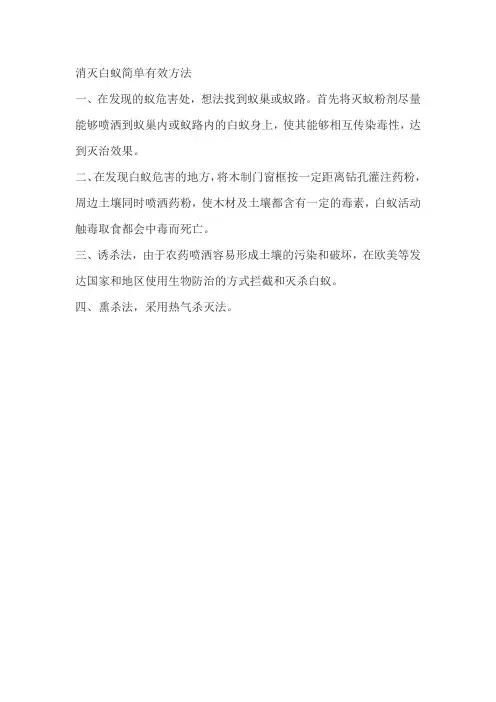 消灭白蚁简单有效方法

一、在发现的蚁危害处，想法找到蚁巢或蚁路。首先将灭蚁粉剂尽量能够喷洒到蚁巢内或蚁路内的白蚁身上，使其能够相互传染毒性，达到灭治效果。

二、在发现白蚁危害的地方，将木制门窗框按一定距离钻孔灌注药粉，周边土壤同时喷洒药粉，使木材及土壤都含有一定的毒素，白蚁活动触毒取食都会中毒而死亡。

三、诱杀法，由于农药喷洒容易形成土壤的污染和破坏，在欧美等发达国家和地区使用生物防治的方式拦截和灭杀白蚁。

四、熏杀法，采用热气杀灭法。